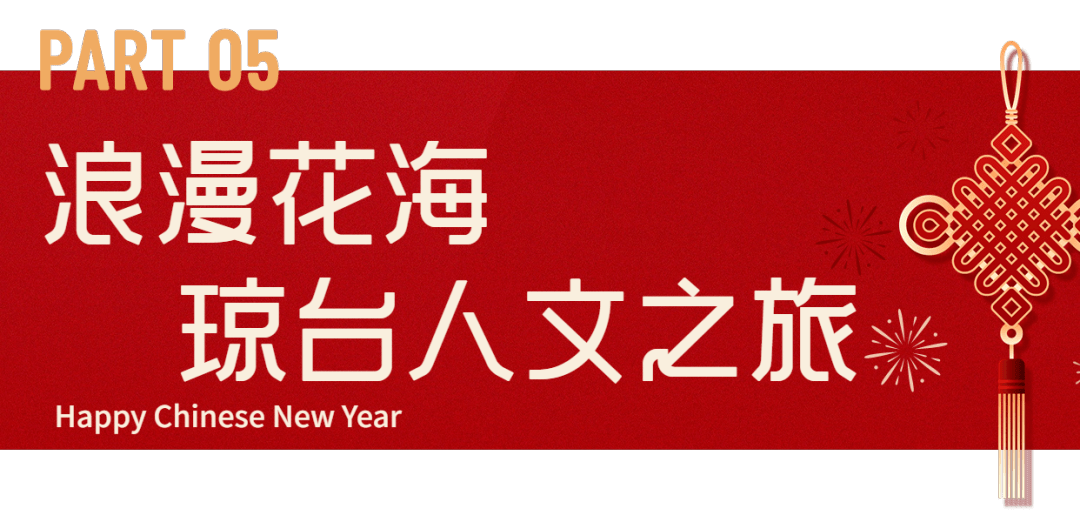 PART 05

浪漫花海
琼台人文之旅

Happy Chinese New Year